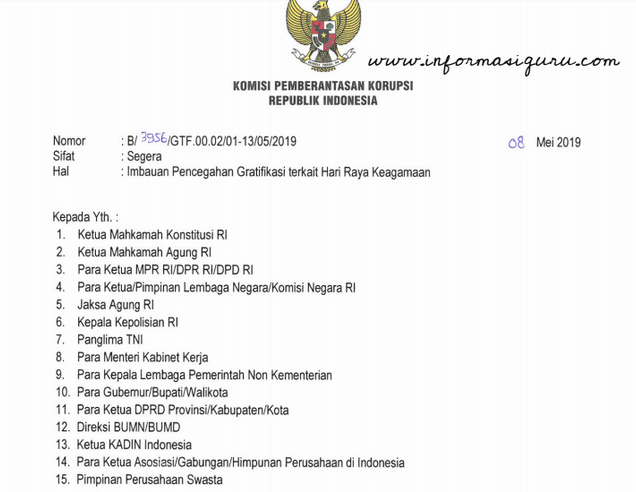 www.informasiguru.com

KOMISI PEMBERANTASAN KORUPSI
REPUBLIK INDONESIA

Nomor : B/ 3956/GTF.00.02/01-13/05/2019 08 Mei 2019
Sifat : Segera
Hal : Imbauan Pencegahan Gratifikasi terkait Hari Raya Keagamaan

Kepada Yth. :
1. Ketua Mahkamah Konstitusi RI
2. Ketua Mahkamah Agung RI
3. Para Ketua MPR RI/DPR RI/DPD RI
4. Para Ketua/Pimpinan Lembaga Negara/Komisi Negara RI
5. Jaksa Agung RI
6. Kepala Kepolisian RI
7. Panglima TNI
8. Para Menteri Kabinet Kerja
9. Para Kepala Lembaga Pemerintah Non Kementerian
10. Para Gubernur/Bupati/Walikota
11. Para Ketua DPRD Provinsi/Kabupaten/Kota
12. Direksi BUMN/BUMD
13. Ketua KADIN Indonesia
14. Para Ketua Asosiasi/Gabungan/Himpunan Perusahaan di Indonesia
15. Pimpinan Perusahaan Swasta